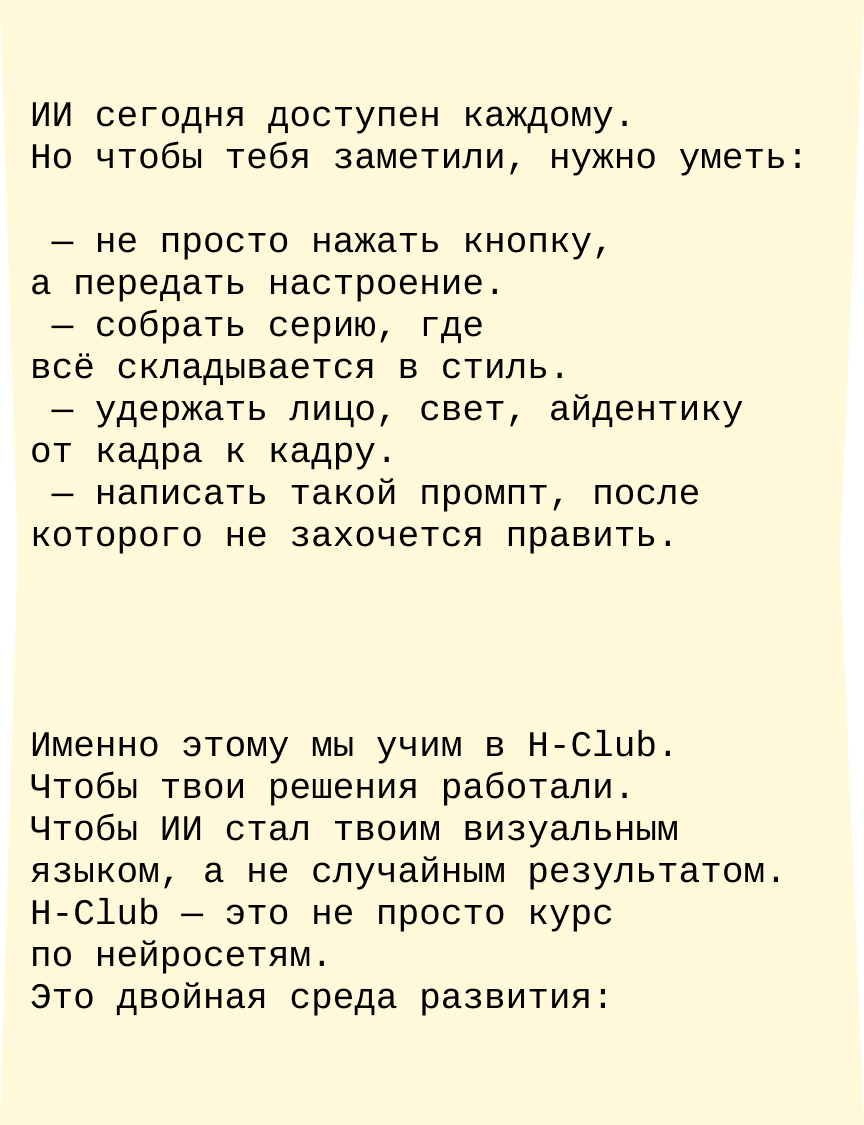 ИИ сегодня доступен каждому.
Но чтобы тебя заметили, нужно уметь:

— не просто нажать кнопку,
а передать настроение.
— собрать серию, где
всё складывается в стиль.
— удержать лицо, свет, айдентику
от кадра к кадру.
— написать такой промпт, после
которого не захочется править.

Именно этому мы учим в H-Club.
Чтобы твои решения работали.
Чтобы ИИ стал твоим визуальным
языком, а не случайным результатом.
H-Club — это не просто курс
по нейросетям.
Это двойная среда развития: